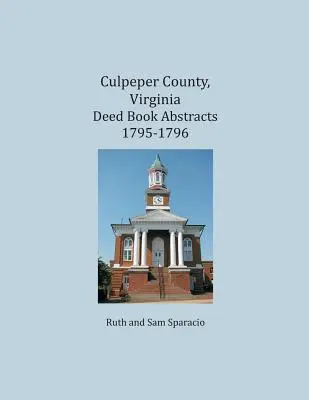 Culpeper County,
Virginia
Deed Book Abstracts
1795-1796

Ruth and Sam Sparacio